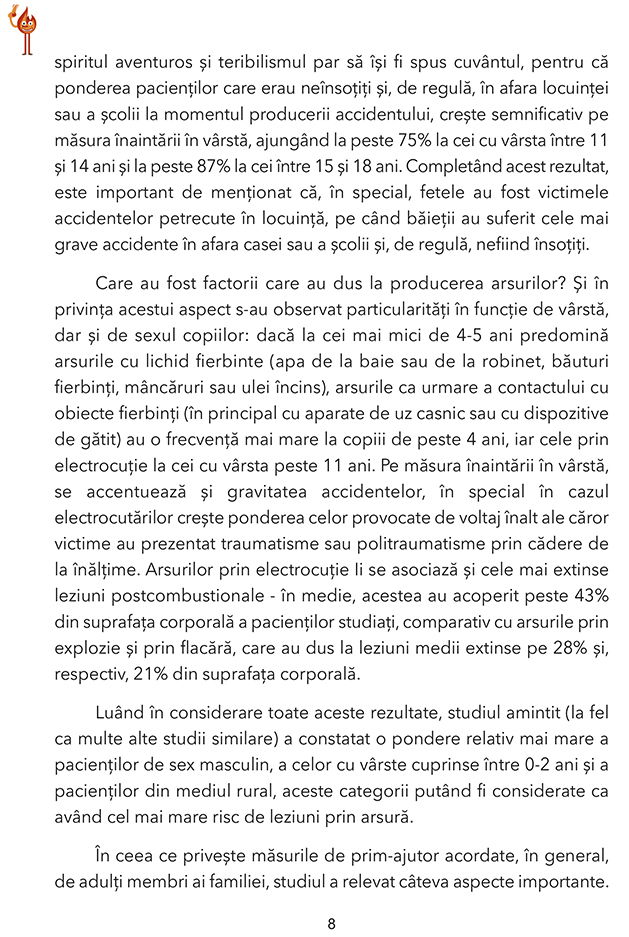 spiritul aventuros și teribilismul par să își fi spus cuvântul, pentru că ponderea pacienților care erau neînsoțiți și, de regulă, în afara locuinței sau a școlii la momentul producerii accidentului, crește semnificativ pe măsura înaintării în vârstă, ajungând la peste 75% la cei cu vârsta între 11 și 14 ani și la peste 87% la cei între 15 și 18 ani. Completând acest rezultat, este important de menționat că, în special, fetele au fost victimele accidentelor petrecute în locuință, pe când băieții au suferit cele mai grave accidente în afara casei sau a școlii și, de regulă, nefiind însoțiți.

Care au fost factorii care au dus la producerea arsurilor? Și în privința acestui aspect s-au observat particularități în funcție de vârstă, dar și de sexul copiilor: dacă la cei mai mici de 4-5 ani predomină arsurile cu lichid fierbinte (apa de la baie sau de la robinet, băuturi fierbinți, mâncăruri sau ulei încins), arsurile ca urmare a contactului cu obiecte fierbinți (în principal cu aparate de uz casnic sau cu dispozitive de gătit) au o frecvență mai mare la copiii de peste 4 ani, iar cele prin electrocuție la cei cu vârsta peste 11 ani. Pe măsura înaintării în vârstă, se accentuează și gravitatea accidentelor, în special în cazul electrocutărilor crește ponderea celor provocate de voltaj înalt ale căror victime au prezentat traumatisme sau politraumatisme prin cădere de la înălțime. Arsurilor prin electrocuție li se asociază și cele mai extinse leziuni postcombustionale - în medie, acestea au acoperit peste 43% din suprafața corporală a pacienților studiați, comparativ cu arsurile prin explozie și prin flacără, care au dus la leziuni medii extinse pe 28% și, respectiv, 21% din suprafața corporală.

Luând în considerare toate aceste rezultate, studiul amintit (la fel ca multe alte studii similare) a constatat o pondere relativ mai mare a pacienților de sex masculin, a celor cu vârste cuprinse între 0-2 ani și a pacienților din mediul rural, aceste categorii putând fi considerate ca având cel mai mare risc de leziuni prin arsură.

În ceea ce privește măsurile de prim-ajutor acordate, în general, de adulți membri ai familiei, studiul a relevat câteva aspecte importante.

8